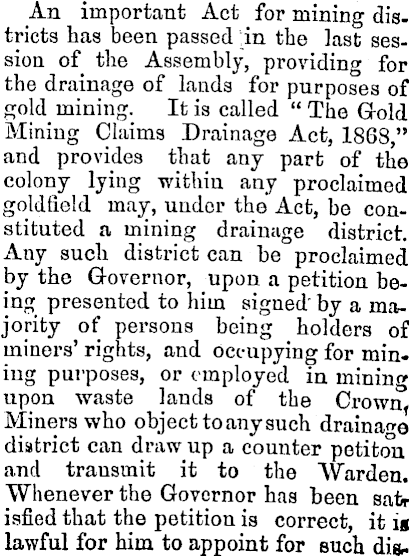 An important Act for mining districts has been passed in the last session of the Assembly, providing for the drainage of lands for purposes of gold mining. It is called "The Gold Mining Claims Drainage Act, 1868," and provides that any part of the colony lying within any proclaimed goldfield may, under the Act, be constituted a mining drainage district. Any such district can be proclaimed by the Governor, upon a petition being presented to him signed by a majority of persons being holders of miners' rights, and occupying for mining purposes, or employed in mining upon waste lands of the Crown, Miners who object to any such drainage district can draw up a counter petiton and transmit it to the Warden. Whenever the Governor has been satisfied that the petition is correct, it is lawful for him to appoint for such dis-